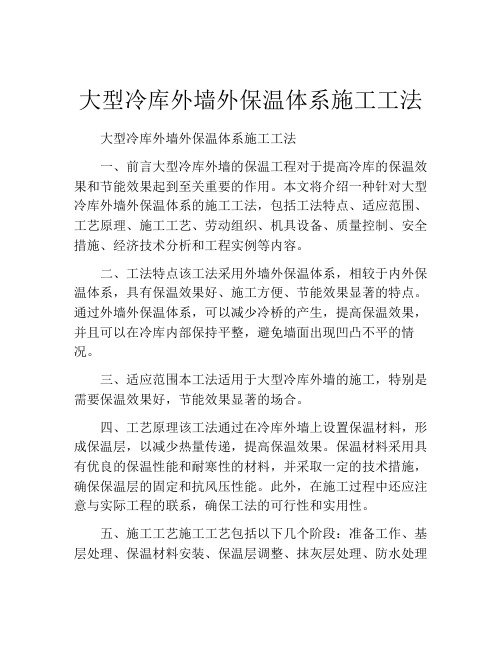 大型冷库外墙外保温体系施工工法

大型冷库外墙外保温体系施工工法

一、前言大型冷库外墙的保温工程对于提高冷库的保温效果和节能效果起到至关重要的作用。本文将介绍一种针对大型冷库外墙外保温体系的施工工法，包括工法特点、适应范围、工艺原理、施工工艺、劳动组织、机具设备、质量控制、安全措施、经济技术分析和工程实例等内容。

二、工法特点该工法采用外墙外保温体系，相较于内外保温体系，具有保温效果好、施工方便、节能效果显著的特点。通过外墙外保温体系，可以减少冷桥的产生，提高保温效果，并且可以在冷库内部保持平整，避免墙面出现凹凸不平的情况。

三、适应范围本工法适用于大型冷库外墙的施工，特别是需要保温效果好，节能效果显著的场合。

四、工艺原理该工法通过在冷库外墙上设置保温材料，形成保温层，以减少热量传递，提高保温效果。保温材料采用具有优良的保温性能和耐寒性的材料，并采取一定的技术措施，确保保温层的固定和抗风压性能。此外，在施工过程中还应注意与实际工程的联系，确保工法的可行性和实用性。

五、施工工艺施工工艺包括以下几个阶段：准备工作、基层处理、保温材料安装、保温层调整、抹灰层处理、防水处理